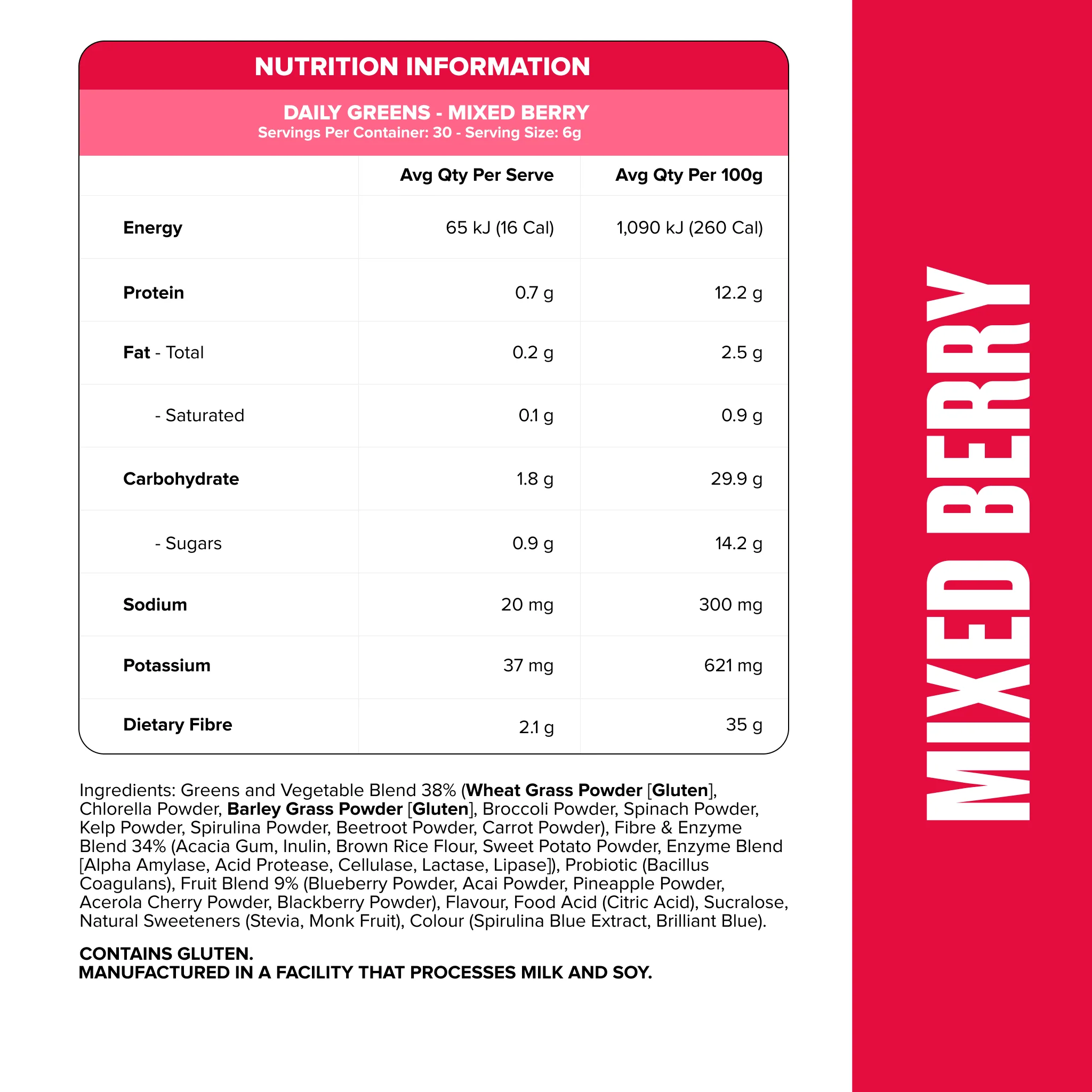 NUTRITION INFORMATION

DAILY GREENS - MIXED BERRY
Servings Per Container: 30 - Serving Size: 6g

| | Avg Qty Per Serve | Avg Qty Per 100g |
|---|---|---|
| Energy | 65 kJ (16 Cal) | 1,090 kJ (260 Cal) |
| Protein | 0.7 g | 12.2 g |
| Fat - Total | 0.2 g | 2.5 g |
| - Saturated | 0.1 g | 0.9 g |
| Carbohydrate | 1.8 g | 29.9 g |
| - Sugars | 0.9 g | 14.2 g |
| Sodium | 20 mg | 300 mg |
| Potassium | 37 mg | 621 mg |
| Dietary Fibre | 2.1 g | 35 g |

Ingredients: Greens and Vegetable Blend 38% (Wheat Grass Powder [Gluten], Chlorella Powder, Barley Grass Powder [Gluten], Broccoli Powder, Spinach Powder, Kelp Powder, Spirulina Powder, Beetroot Powder, Carrot Powder), Fibre & Enzyme Blend 34% (Acacia Gum, Inulin, Brown Rice Flour, Sweet Potato Powder, Enzyme Blend [Alpha Amylase, Acid Protease, Cellulase, Lactase, Lipase]), Probiotic (Bacillus Coagulans), Fruit Blend 9% (Blueberry Powder, Acai Powder, Pineapple Powder, Acerola Cherry Powder, Blackberry Powder), Flavour, Food Acid (Citric Acid), Sucralose, Natural Sweeteners (Stevia, Monk Fruit), Colour (Spirulina Blue Extract, Brilliant Blue).

CONTAINS GLUTEN.
MANUFACTURED IN A FACILITY THAT PROCESSES MILK AND SOY.

MIXED BERRY